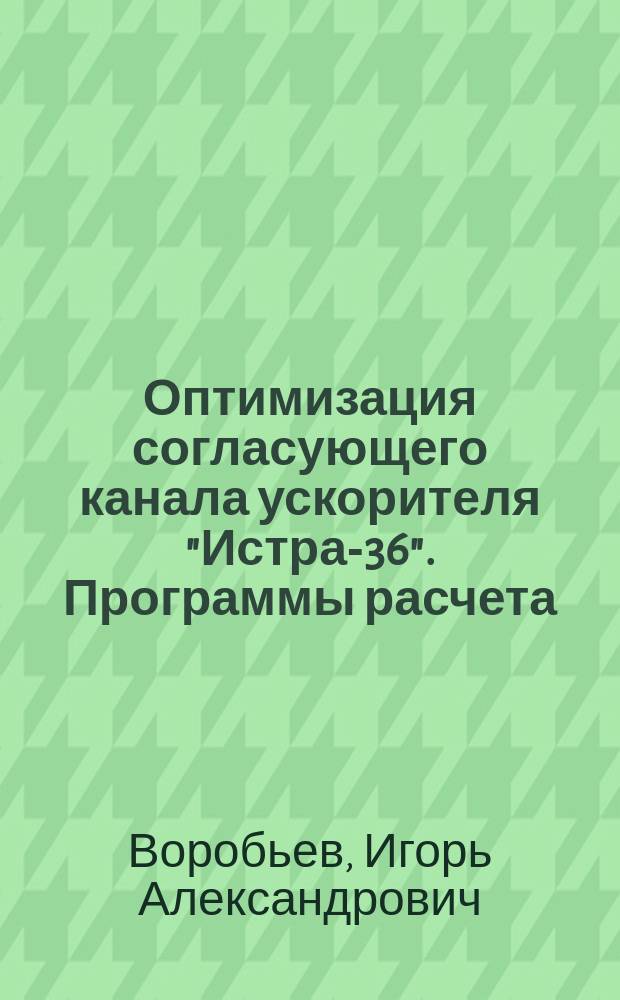 Оптимизация согласующего канала ускорителя "Истра-36". Программы расчета

Воробьев, Игорь Александрович